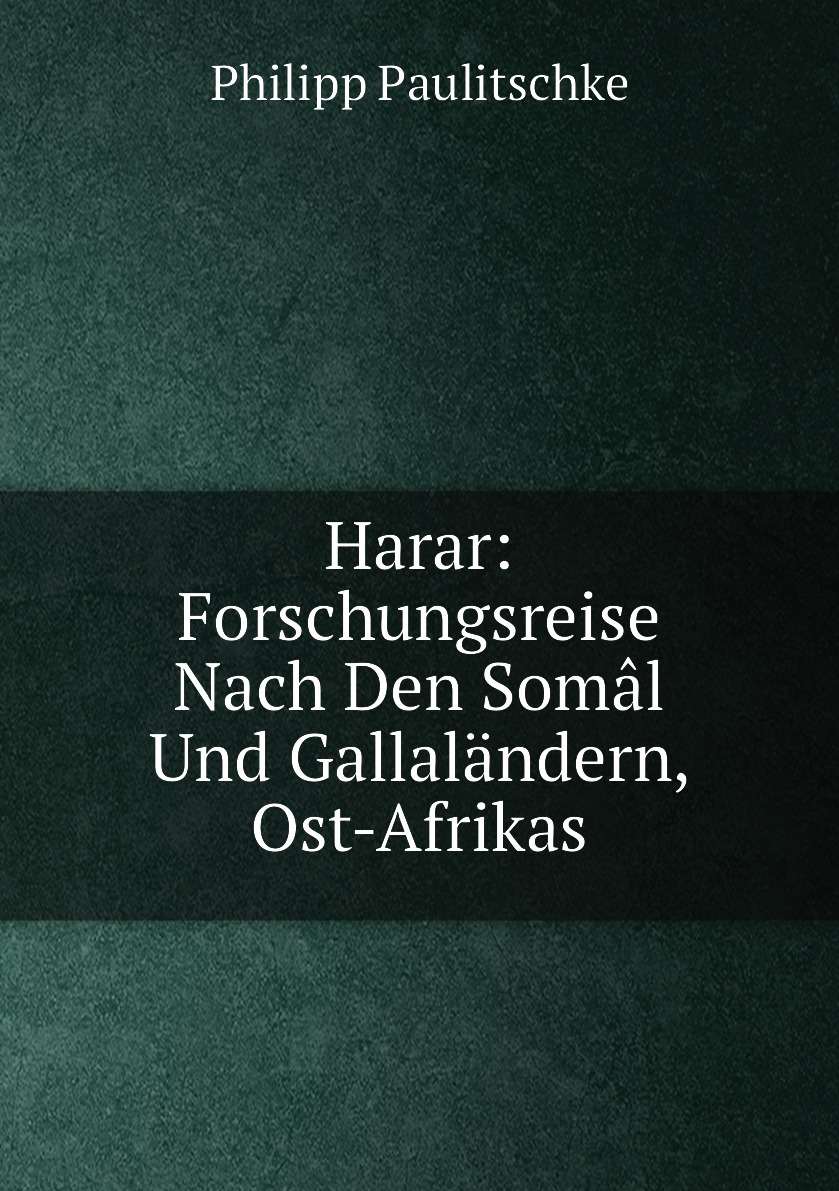 Philipp Paulitschke

Harar: Forschungsreise Nach Den Somâl Und Gallaländern, Ost-Afrikas